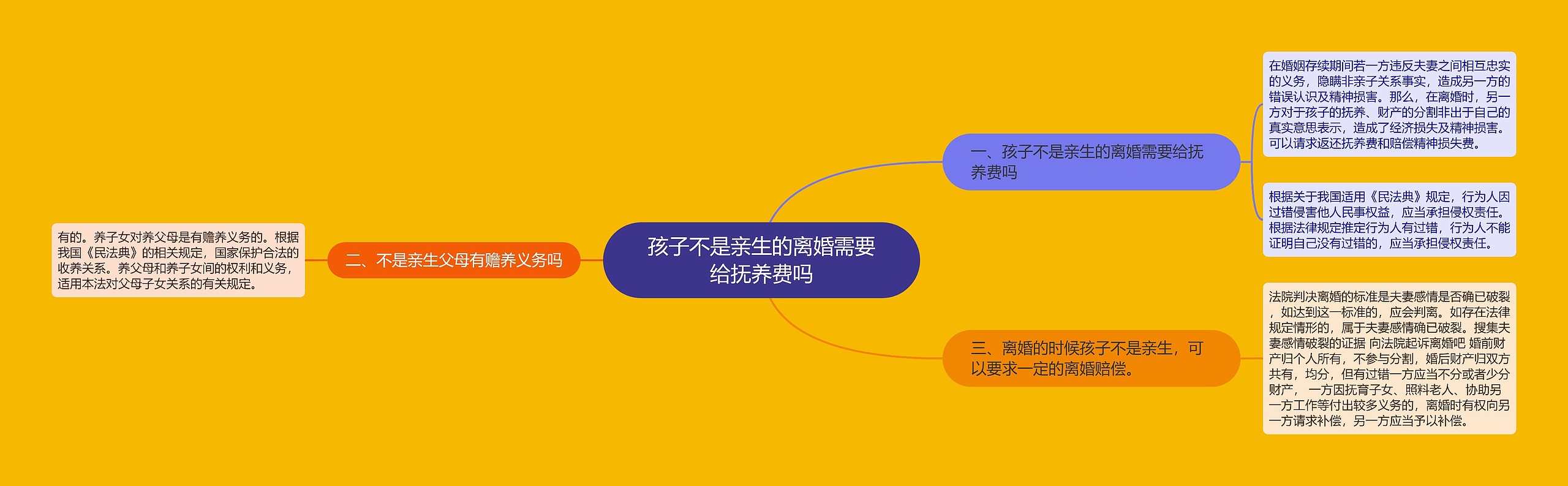 孩子不是亲生的离婚需要给抚养费吗

一、孩子不是亲生的离婚需要给抚养费吗

在婚姻存续期间若一方违反夫妻之间相互忠实的义务，隐瞒非亲子关系事实，造成另一方的错误认识及精神损害。那么，在离婚时，另一方对于孩子的抚养、财产的分割非出于自己的真实意思表示，造成了经济损失及精神损害。可以请求返还抚养费和赔偿精神损失费。

根据关于我国适用《民法典》规定，行为人因过错侵害他人民事权益，应当承担侵权责任。根据法律规定推定行为人有过错，行为人不能证明自己没有过错的，应当承担侵权责任。

二、不是亲生父母有赡养义务吗

有的。养子女对养父母是有赡养义务的。根据我国《民法典》的相关规定，国家保护合法的收养关系。养父母和养子女间的权利和义务，适用本法对父母子女关系的有关规定。

三、离婚的时候孩子不是亲生，可以要求一定的离婚赔偿。

法院判决离婚的标准是夫妻感情是否确已破裂，如达到这一标准的，应会判离。如存在法律规定情形的，属于夫妻感情确已破裂。搜集夫妻感情破裂的证据 向法院起诉离婚吧 婚前财产归个人所有，不参与分割，婚后财产归双方共有，均分，但有过错一方应当不分或者少分财产， 一方因抚育子女、照料老人、协助另一方工作等付出较多义务的，离婚时有权向另一方请求补偿，另一方应当予以补偿。